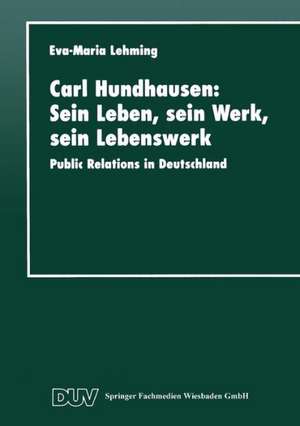 Eva-Maria Lehming

Carl Hundhausen: Sein Leben, sein Werk, sein Lebenswerk

Public Relations in Deutschland

DUV Springer Fachmedien Wiesbaden GmbH